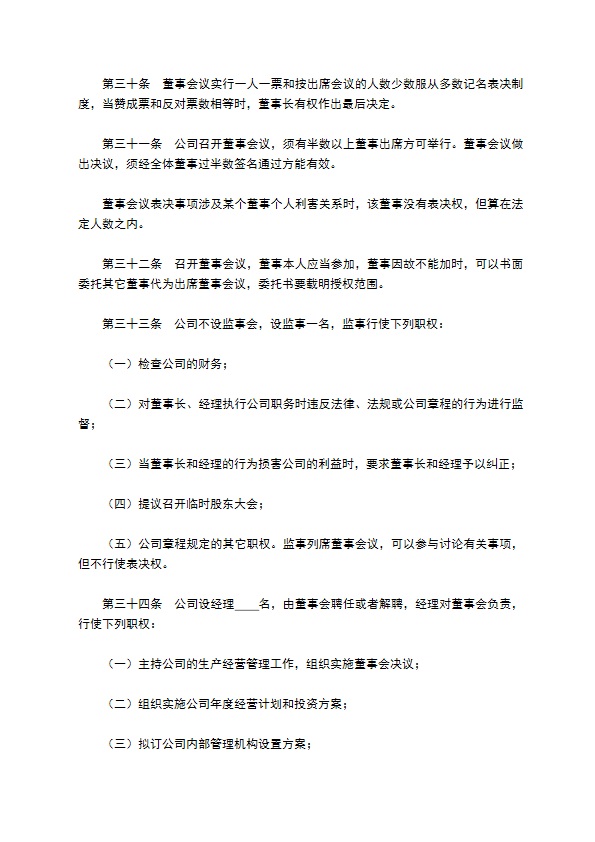 第三十条　董事会议实行一人一票和按出席会议的人数少数服从多数记名表决制度，当赞成票和反对票数相等时，董事长有权作出最后决定。

第三十一条　公司召开董事会议，须有半数以上董事出席方可举行。董事会议做出决议，须经全体董事过半数签名通过方能有效。

董事会议表决事项涉及某个董事个人利害关系时，该董事没有表决权，但算在法定人数之内。

第三十二条　召开董事会议，董事本人应当参加，董事因故不能加时，可以书面委托其它董事代为出席董事会议，委托书要载明授权范围。

第三十三条　公司不设监事会，设监事一名，监事行使下列职权：

（一）检查公司的财务；

（二）对董事长、经理执行公司职务时违反法律、法规或公司章程的行为进行监督；

（三）当董事长和经理的行为损害公司的利益时，要求董事长和经理予以纠正；

（四）提议召开临时股东大会；

（五）公司章程规定的其它职权。监事列席董事会议，可以参与讨论有关事项，但不行使表决权。

第三十四条　公司设经理____名，由董事会聘任或者解聘，经理对董事会负责，行使下列职权：

（一）主持公司的生产经营管理工作，组织实施董事会决议；

（二）组织实施公司年度经营计划和投资方案；

（三）拟订公司内部管理机构设置方案；